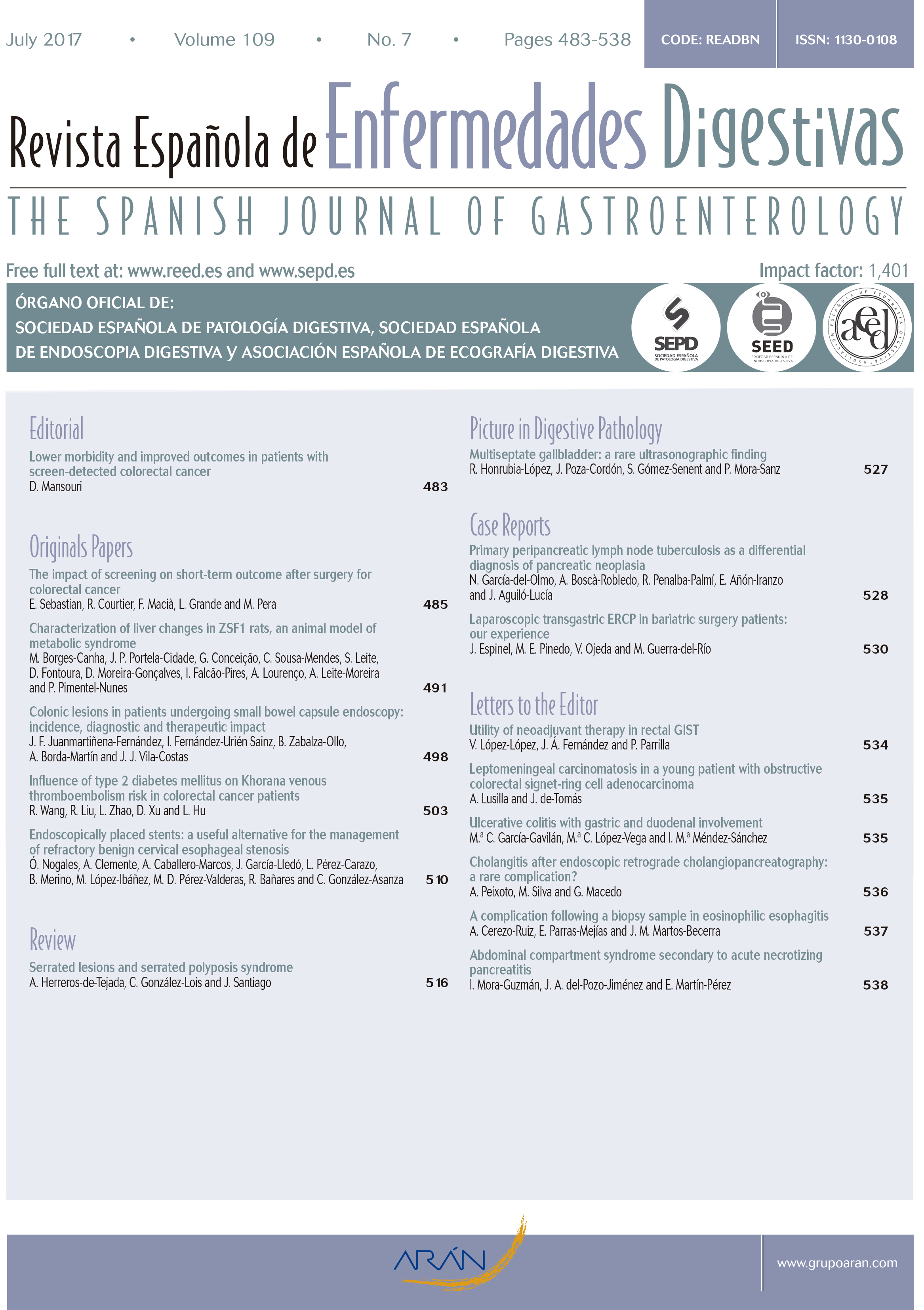 July 2017 • Volume 109 • No. 7 • Pages 483-538

CODE: READBN

ISSN: 1130-0108

Revista Española de Enfermedades Digestivas

THE SPANISH JOURNAL OF GASTROENTEROLOGY

Free full text at: www.reed.es and www.sepd.es

Impact factor: 1,401

ÓRGANO OFICIAL DE:
SOCIEDAD ESPAÑOLA DE PATOLOGÍA DIGESTIVA, SOCIEDAD ESPAÑOLA DE ENDOSCOPIA DIGESTIVA y ASOCIACIÓN ESPAÑOLA DE ECOGRAFÍA DIGESTIVA

SEPD
SOCIEDAD ESPAÑOLA DE PATOLOGÍA DIGESTIVA

SEED
SOCIEDAD ESPAÑOLA DE ENDOSCOPIA DIGESTIVA

aeed
ASOCIACIÓN ESPAÑOLA DE ECOGRAFÍA DIGESTIVA

Editorial

Lower morbidity and improved outcomes in patients with screen-detected colorectal cancer
D. Mansouri 483

Originals Papers

The impact of screening on short-term outcome after surgery for colorectal cancer
E. Sebastian, R. Courtier, F. Macià, L. Grande and M. Pera 485

Characterization of liver changes in ZSF1 rats, an animal model of metabolic syndrome
M. Borges-Canha, J. P. Portela-Cidade, G. Conceição, C. Sousa-Mendes, S. Leite, D. Fontoura, D. Moreira-Gonçalves, I. Falcão-Pires, A. Lourenço, A. Leite-Moreira and P. Pimentel-Nunes 491

Colonic lesions in patients undergoing small bowel capsule endoscopy: incidence, diagnostic and therapeutic impact
J. F. Juanmartiñena-Fernández, I. Fernández-Urién Sainz, B. Zabalza-Ollo, A. Borda-Martín and J. J. Vila-Costas 498

Influence of type 2 diabetes mellitus on Khorana venous thromboembolism risk in colorectal cancer patients
R. Wang, R. Liu, L. Zhao, D. Xu and L. Hu 503

Endoscopically placed stents: a useful alternative for the management of refractory benign cervical esophageal stenosis
Ó. Nogales, A. Clemente, A. Caballero-Marcos, J. García-Lledó, L. Pérez-Carazo, B. Merino, M. López-Ibáñez, M. D. Pérez-Valderas, R. Bañares and C. González-Asanza 510

Review

Serrated lesions and serrated polyposis syndrome
A. Herreros-de-Tejada, C. González-Lois and J. Santiago 516

Picture in Digestive Pathology

Multiseptate gallbladder: a rare ultrasonographic finding
R. Honrubia-López, J. Poza-Cordón, S. Gómez-Senent and P. Mora-Sanz 527

Case Reports

Primary peripancreatic lymph node tuberculosis as a differential diagnosis of pancreatic neoplasia
N. García-del-Olmo, A. Boscà-Robledo, R. Penalba-Palmí, E. Añón-Iranzo and J. Aguiló-Lucía 528

Laparoscopic transgastric ERCP in bariatric surgery patients: our experience
J. Espinel, M. E. Pinedo, V. Ojeda and M. Guerra-del-Río 530

Letters to the Editor

Utility of neoadjuvant therapy in rectal GIST
V. López-López, J. Á. Fernández and P. Parrilla 534

Leptomeningeal carcinomatosis in a young patient with obstructive colorectal signet-ring cell adenocarcinoma
A. Lusilla and J. de-Tomás 535

Ulcerative colitis with gastric and duodenal involvement
M.ª C. García-Gavilán, M.ª C. López-Vega and I. M.ª Méndez-Sánchez 535

Cholangitis after endoscopic retrograde cholangiopancreatography: a rare complication?
A. Peixoto, M. Silva and G. Macedo 536

A complication following a biopsy sample in eosinophilic esophagitis
A. Cerezo-Ruiz, E. Parras-Mejías and J. M. Martos-Becerra 537

Abdominal compartment syndrome secondary to acute necrotizing pancreatitis
I. Mora-Guzmán, J. A. del-Pozo-Jiménez and E. Martín-Pérez 538

ARÁN

www.grupoaran.com